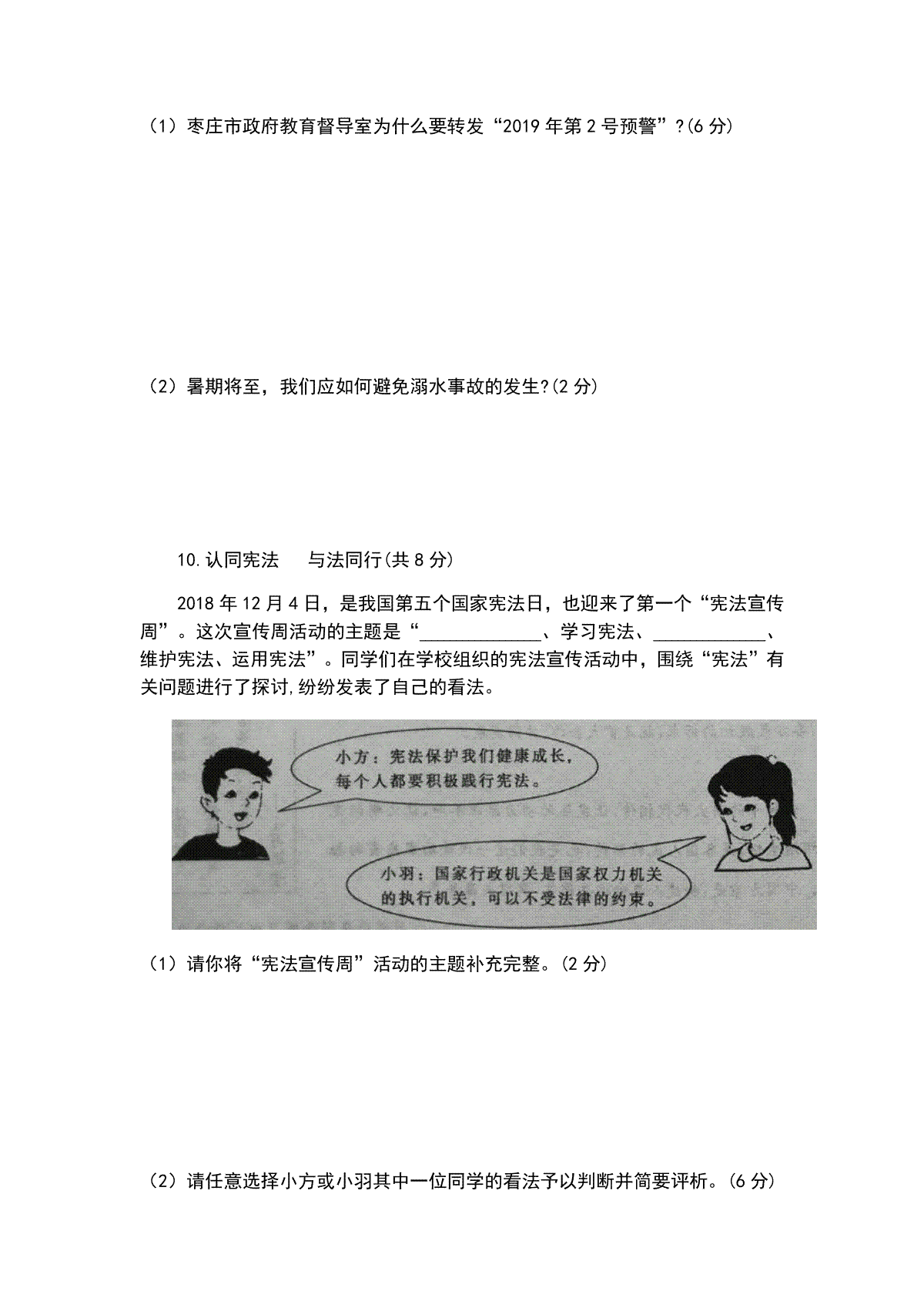 （1）枣庄市政府教育督导室为什么要转发“2019年第2号预警”?(6分)

（2）暑期将至，我们应如何避免溺水事故的发生?(2分)

10.认同宪法 与法同行(共8分)

2018年12月4日，是我国第五个国家宪法日，也迎来了第一个“宪法宣传周”。这次宣传周活动的主题是“____、学习宪法、____、维护宪法、运用宪法”。同学们在学校组织的宪法宣传活动中，围绕“宪法”有关问题进行了探讨,纷纷发表了自己的看法。

小方：宪法保护我们健康成长，每个人都要积极践行宪法。

小羽：国家行政机关是国家权力机关的执行机关，可以不受法律的约束。

（1）请你将“宪法宣传周”活动的主题补充完整。(2分)

（2）请任意选择小方或小羽其中一位同学的看法予以判断并简要评析。(6分)